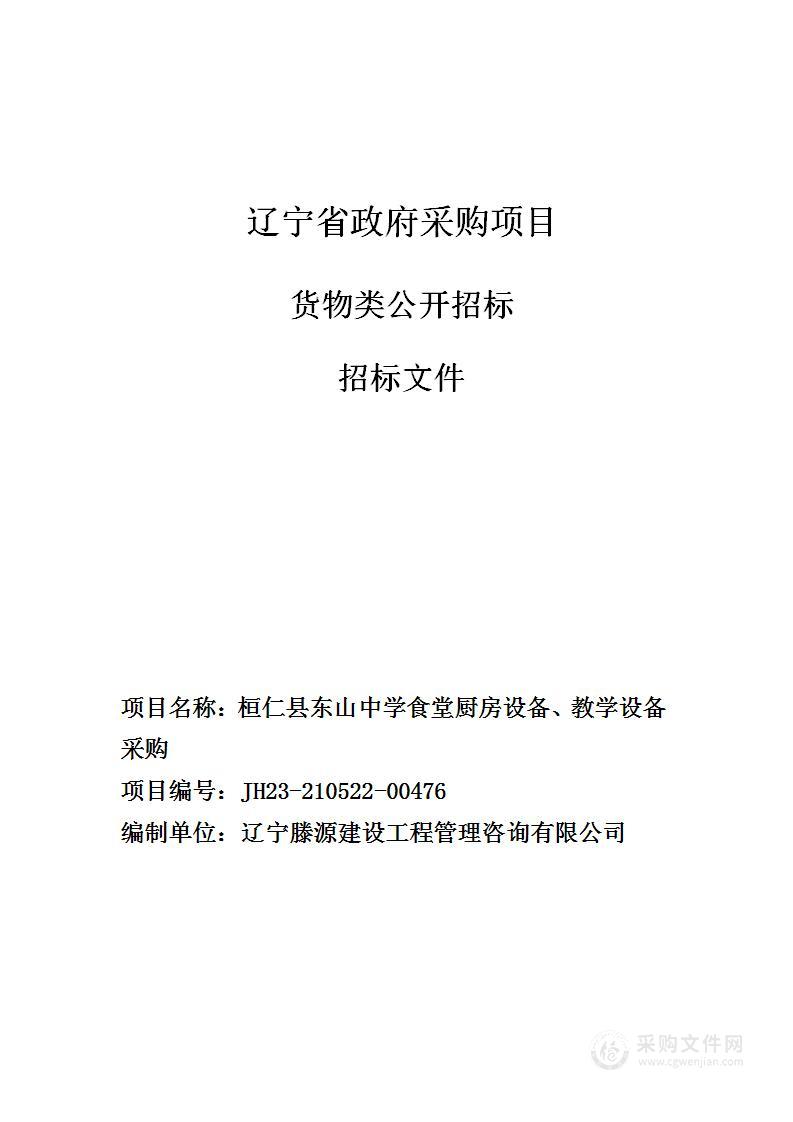 辽宁省政府采购项目

货物类公开招标

招标文件

项目名称：桓仁县东山中学食堂厨房设备、教学设备采购

项目编号：JH23-210522-00476

编制单位：辽宁滕源建设工程管理咨询有限公司

采购文件网
www.cgwenjian.com